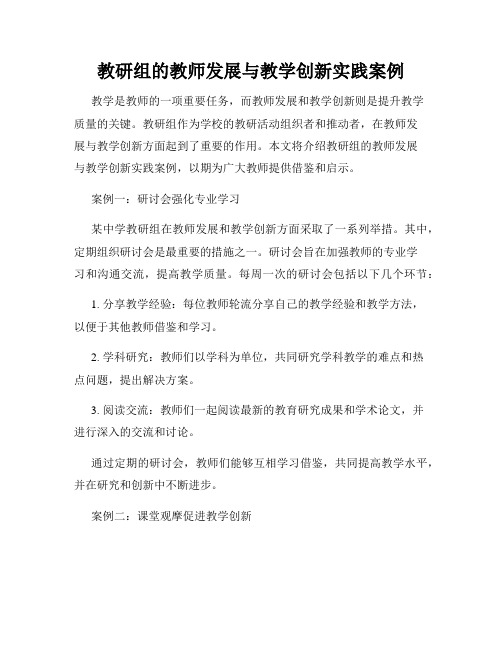 教研组的教师发展与教学创新实践案例

教学是教师的一项重要任务，而教师发展和教学创新则是提升教学质量的关键。教研组作为学校的教研活动组织者和推动者，在教师发展与教学创新方面起到了重要的作用。本文将介绍教研组的教师发展与教学创新实践案例，以期为广大教师提供借鉴和启示。

案例一：研讨会强化专业学习

某中学教研组在教师发展和教学创新方面采取了一系列举措。其中，定期组织研讨会是最重要的措施之一。研讨会旨在加强教师的专业学习和沟通交流，提高教学质量。每周一次的研讨会包括以下几个环节：

1. 分享教学经验：每位教师轮流分享自己的教学经验和教学方法，以便于其他教师借鉴和学习。

2. 学科研究：教师们以学科为单位，共同研究学科教学的难点和热点问题，提出解决方案。

3. 阅读交流：教师们一起阅读最新的教育研究成果和学术论文，并进行深入的交流和讨论。

通过定期的研讨会，教师们能够互相学习借鉴，共同提高教学水平，并在研究和创新中不断进步。

案例二：课堂观摩促进教学创新